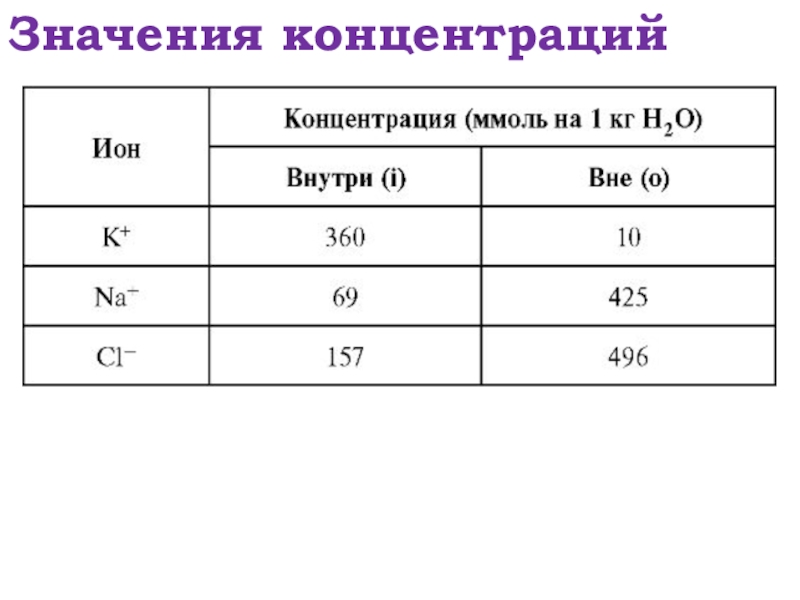 Значения концентраций

| Ион | Концентрация (ммоль на 1 кг $H_2O$) | |
|---|---|---|
| | Внутри (i) | Вне (o) |
| $K^+$ | 360 | 10 |
| $Na^+$ | 69 | 425 |
| $Cl^-$ | 157 | 496 |